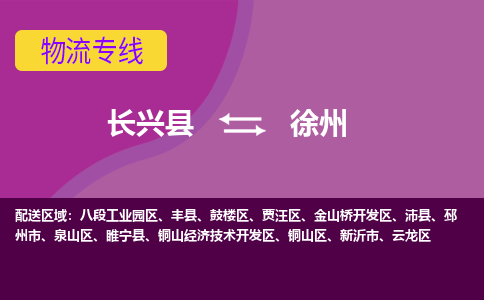 物流专线

长兴县 徐州

配送区域：八段工业园区、丰县、鼓楼区、贾汪区、金山桥开发区、沛县、邳州市、泉山区、睢宁县、铜山经济技术开发区、铜山区、新沂市、云龙区